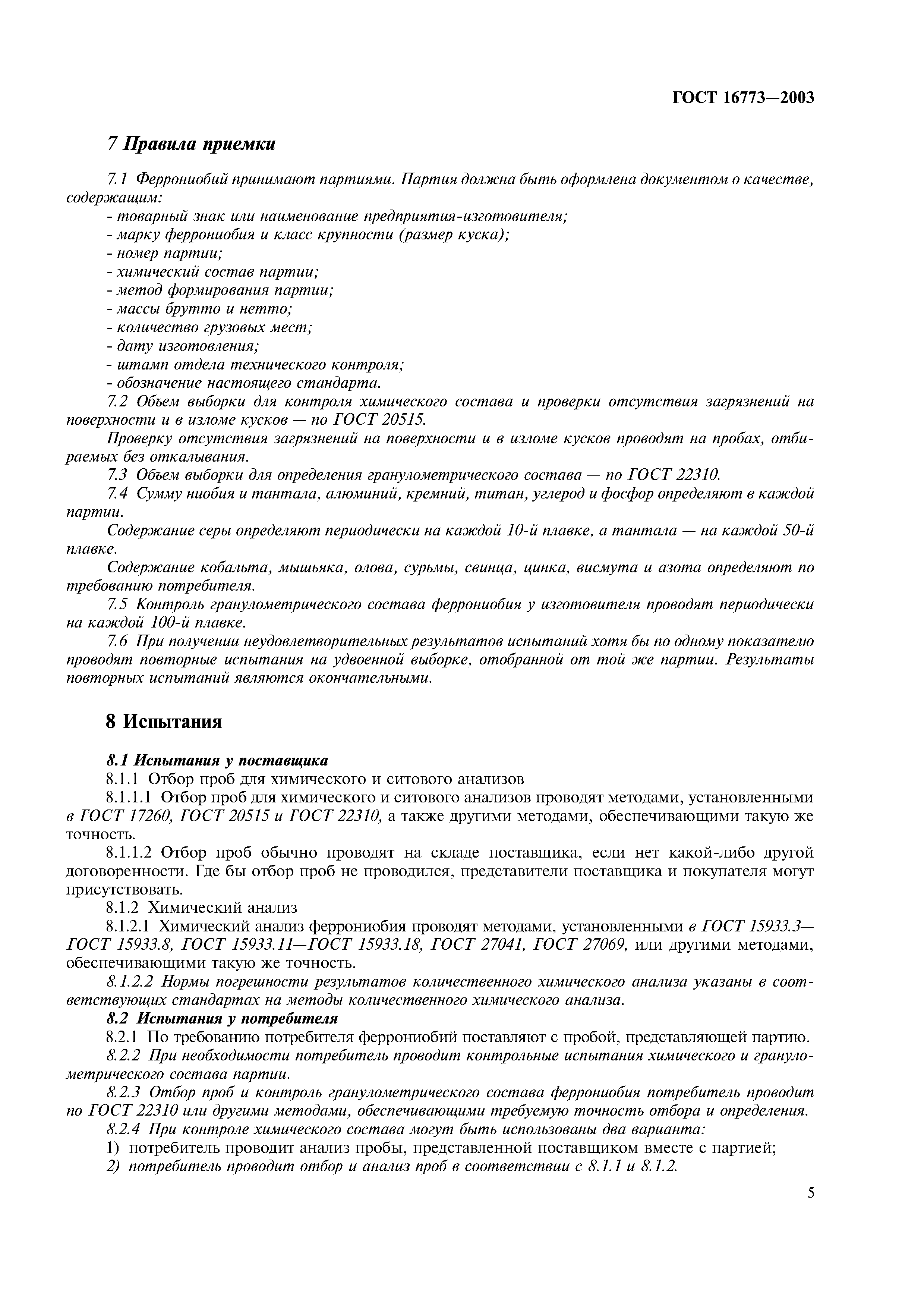 ГОСТ 16773—2003

7 Правила приемки

7.1 Феррониобий принимают партиями. Партия должна быть оформлена документом о качестве, содержащим:
- товарный знак или наименование предприятия-изготовителя;
- марку феррониобия и класс крупности (размер куска);
- номер партии;
- химический состав партии;
- метод формирования партии;
- массы брутто и нетто;
- количество грузовых мест;
- дату изготовления;
- штамп отдела технического контроля;
- обозначение настоящего стандарта.

7.2 Объем выборки для контроля химического состава и проверки отсутствия загрязнений на поверхности и в изломе кусков — по ГОСТ 20515.

Проверку отсутствия загрязнений на поверхности и в изломе кусков проводят на пробах, отбираемых без откалывания.

7.3 Объем выборки для определения гранулометрического состава — по ГОСТ 22310.

7.4 Сумму ниобия и тантала, алюминий, кремний, титан, углерод и фосфор определяют в каждой партии.

Содержание серы определяют периодически на каждой 10-й плавке, а тантала — на каждой 50-й плавке.

Содержание кобальта, мышьяка, олова, сурьмы, свинца, цинка, висмута и азота определяют по требованию потребителя.

7.5 Контроль гранулометрического состава феррониобия у изготовителя проводят периодически на каждой 100-й плавке.

7.6 При получении неудовлетворительных результатов испытаний хотя бы по одному показателю проводят повторные испытания на удвоенной выборке, отобранной от той же партии. Результаты повторных испытаний являются окончательными.

8 Испытания

8.1 Испытания у поставщика

8.1.1 Отбор проб для химического и ситового анализов

8.1.1.1 Отбор проб для химического и ситового анализов проводят методами, установленными в ГОСТ 17260, ГОСТ 20515 и ГОСТ 22310, а также другими методами, обеспечивающими такую же точность.

8.1.1.2 Отбор проб обычно проводят на складе поставщика, если нет какой-либо другой договоренности. Где бы отбор проб не проводился, представители поставщика и покупателя могут присутствовать.

8.1.2 Химический анализ

8.1.2.1 Химический анализ феррониобия проводят методами, установленными в ГОСТ 15933.3—ГОСТ 15933.8, ГОСТ 15933.11—ГОСТ 15933.18, ГОСТ 27041, ГОСТ 27069, или другими методами, обеспечивающими такую же точность.

8.1.2.2 Нормы погрешности результатов количественного химического анализа указаны в соответствующих стандартах на методы количественного химического анализа.

8.2 Испытания у потребителя

8.2.1 По требованию потребителя феррониобий поставляют с пробой, представляющей партию.

8.2.2 При необходимости потребитель проводит контрольные испытания химического и гранулометрического состава партии.

8.2.3 Отбор проб и контроль гранулометрического состава феррониобия потребитель проводит по ГОСТ 22310 или другими методами, обеспечивающими требуемую точность отбора и определения.

8.2.4 При контроле химического состава могут быть использованы два варианта:
1) потребитель проводит анализ пробы, представленной поставщиком вместе с партией;
2) потребитель проводит отбор и анализ проб в соответствии с 8.1.1 и 8.1.2.

5